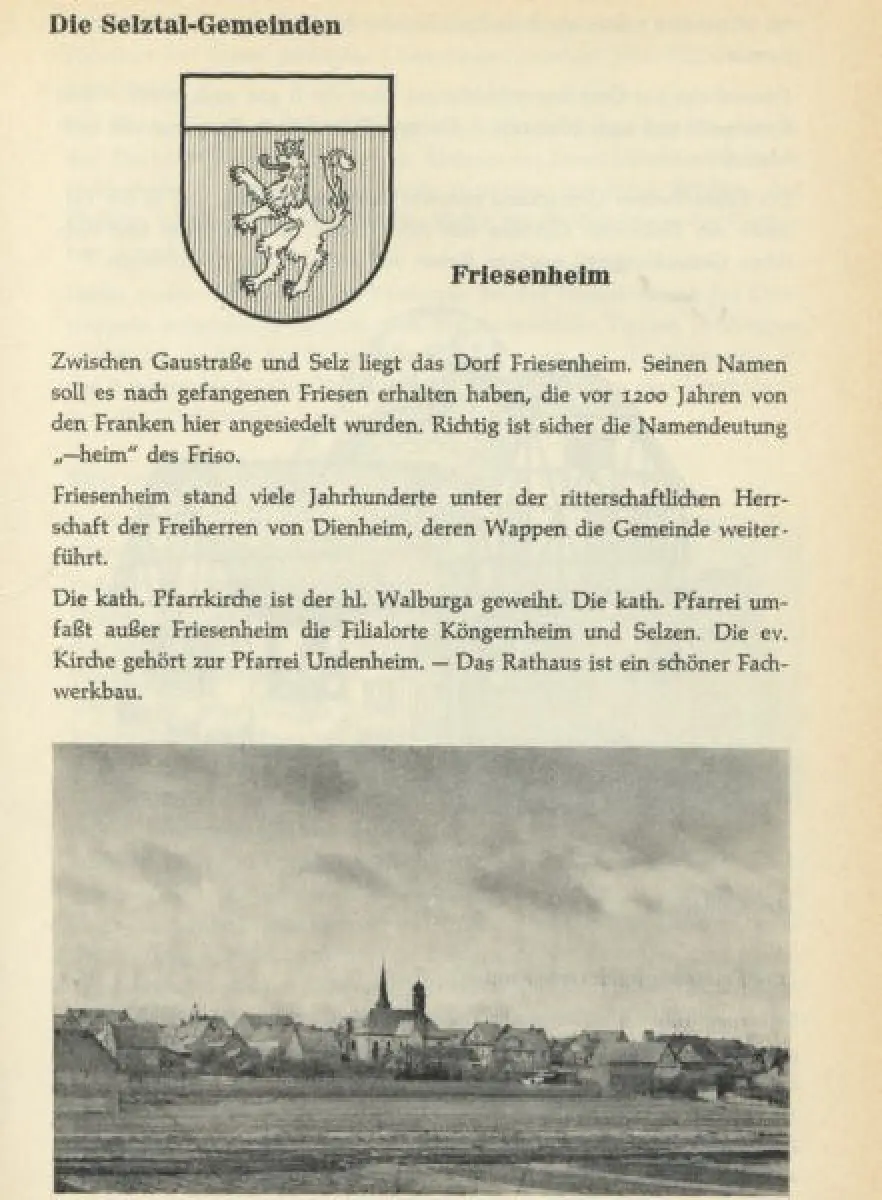 Die Selztal-Gemeinden

Friesenheim

Zwischen Gaustraße und Selz liegt das Dorf Friesenheim. Seinen Namen soll es nach gefangenen Friesen erhalten haben, die vor 1200 Jahren von den Franken hier angesiedelt wurden. Richtig ist sicher die Namendeutung „—heim" des Friso.

Friesenheim stand viele Jahrhunderte unter der ritterschaftlichen Herrschaft der Freiherren von Dienheim, deren Wappen die Gemeinde weiterführt.

Die kath. Pfarrkirche ist der hl. Walburga geweiht. Die kath. Pfarrei umfaßt außer Friesenheim die Filialorte Köngernheim und Selzen. Die ev. Kirche gehört zur Pfarrei Undenheim. — Das Rathaus ist ein schöner Fachwerkbau.